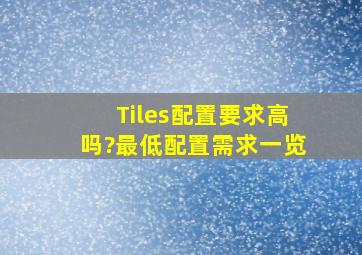 Tiles配置要求高吗?最低配置需求一览